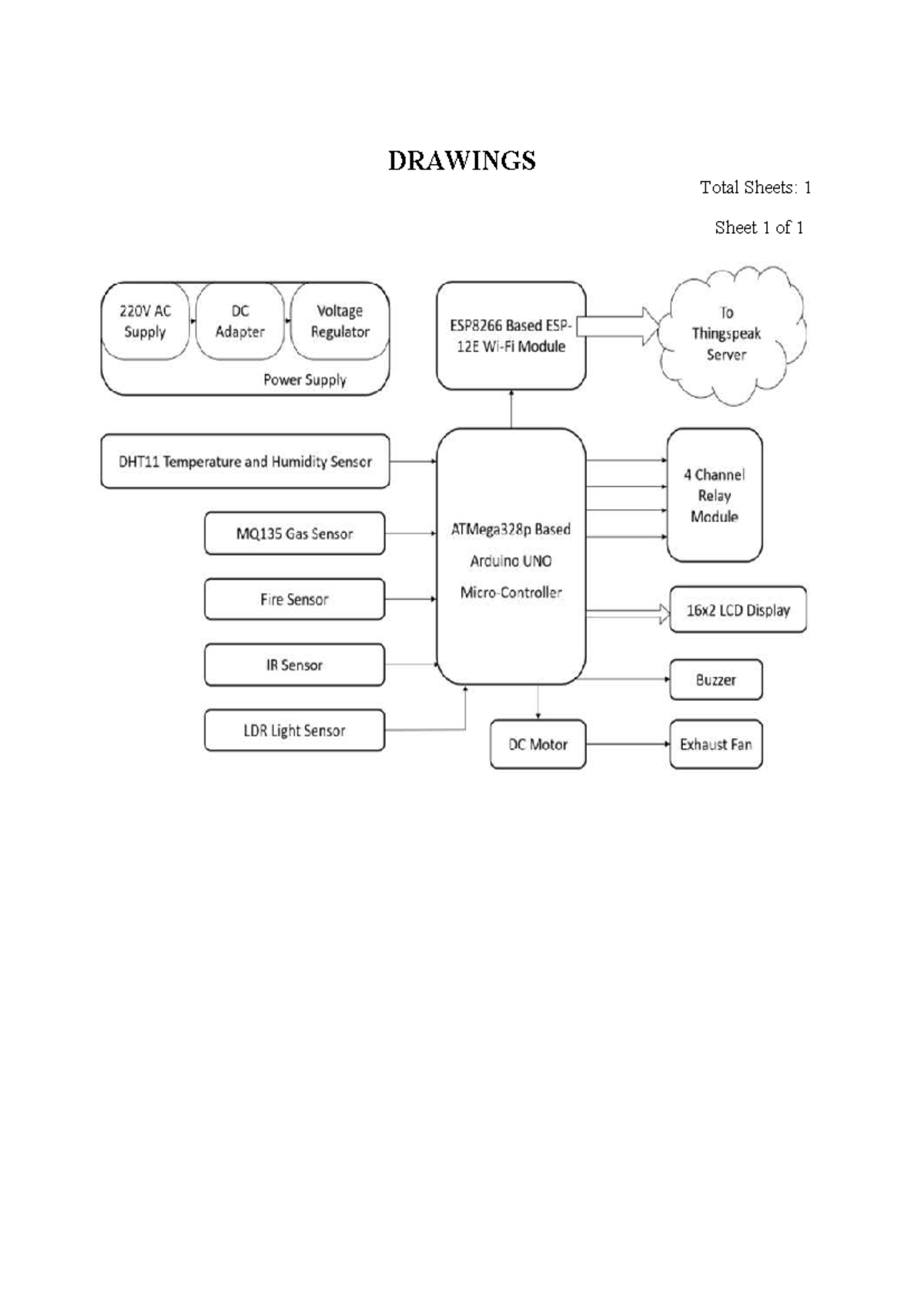 DRAWINGS

Total Sheets: 1

Sheet 1 of 1

220V AC Supply

DC Adapter

Voltage Regulator

Power Supply

ESP8266 Based ESP-12E Wi-Fi Module

To Thingspeak Server

DHT11 Temperature and Humidity Sensor

MQ135 Gas Sensor

Fire Sensor

IR Sensor

LDR Light Sensor

ATMega328p Based Arduino UNO Micro-Controller

4 Channel Relay Module

16x2 LCD Display

Buzzer

DC Motor

Exhaust Fan